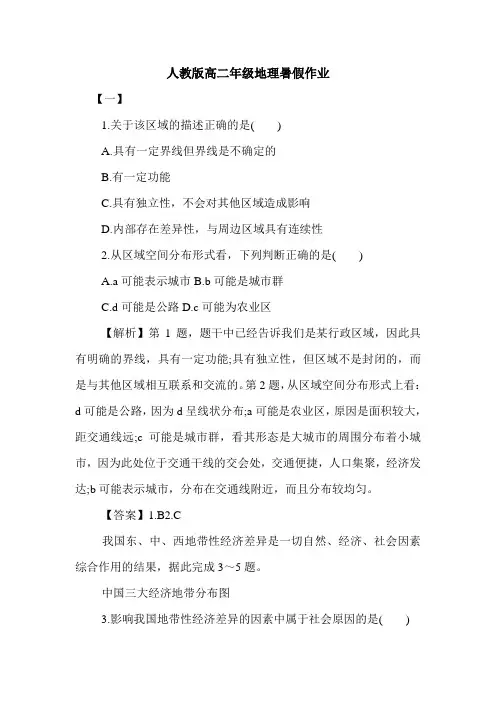 人教版高二年级地理暑假作业

【一】

1.关于该区域的描述正确的是(　　)

A.具有一定界线但界线是不确定的

B.有一定功能

C.具有独立性，不会对其他区域造成影响

D.内部存在差异性，与周边区域具有连续性

2.从区域空间分布形式看，下列判断正确的是(　　)

A.a 可能表示城市 B.b 可能是城市群

C.d 可能是公路 D.c 可能为农业区

【解析】第 1 题，题干中已经告诉我们是某行政区域，因此具有明确的界线，具有一定功能;具有独立性，但区域不是封闭的，而是与其他区域相互联系和交流的。第 2 题，从区域空间分布形式上看：d 可能是公路，因为 d 呈线状分布;a 可能是农业区，原因是面积较大，距交通线远;c 可能是城市群，看其形态是大城市的周围分布着小城市，因为此处位于交通干线的交会处，交通便捷，人口集聚，经济发达;b 可能表示城市，分布在交通线附近，而且分布较均匀。

【答案】1.B2.C

我国东、中、西地带性经济差异是一切自然、经济、社会因素综合作用的结果，据此完成 3～5 题。

中国三大经济地带分布图

3.影响我国地带性经济差异的因素中属于社会原因的是(　　)